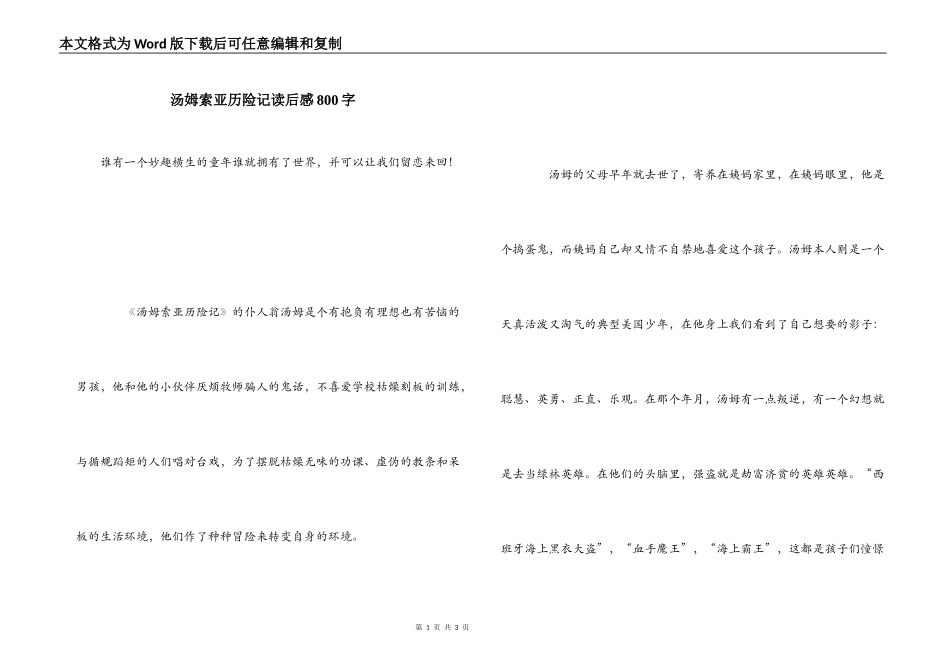 本文格式为Word版下载后可任意编辑和复制

汤姆索亚历险记读后感800字

谁有一个妙趣横生的童年谁就拥有了世界，并可以让我们留恋来回！

《汤姆索亚历险记》的仆人翁汤姆是个有抱负有理想也有苦恼的男孩，他和他的小伙伴厌烦牧师骗人的鬼话，不喜爱学校枯燥刻板的训练，与循规蹈矩的人们唱对台戏，为了摆脱枯燥无味的功课、虚伪的教条和呆板的生活环境，他们作了种种冒险来转变自身的环境。

汤姆的父母早年就去世了，寄养在姨妈家里，在姨妈眼里，他是个捣蛋鬼，而姨妈自己却又情不自禁地喜爱这个孩子。汤姆本人则是一个天真活泼又淘气的典型美国少年，在他身上我们看到了自己想要的影子：聪慧、英勇、正直、乐观。在那个年月，汤姆有一点叛逆，有一个幻想就是去当绿林英雄。在他们的头脑里，强盗就是劫富济贫的英雄英雄。“西班牙海上黑衣大盗”，“血手魔王”，“海上霸王”，这都是孩子们憧憬

第 1 页 共 3 页